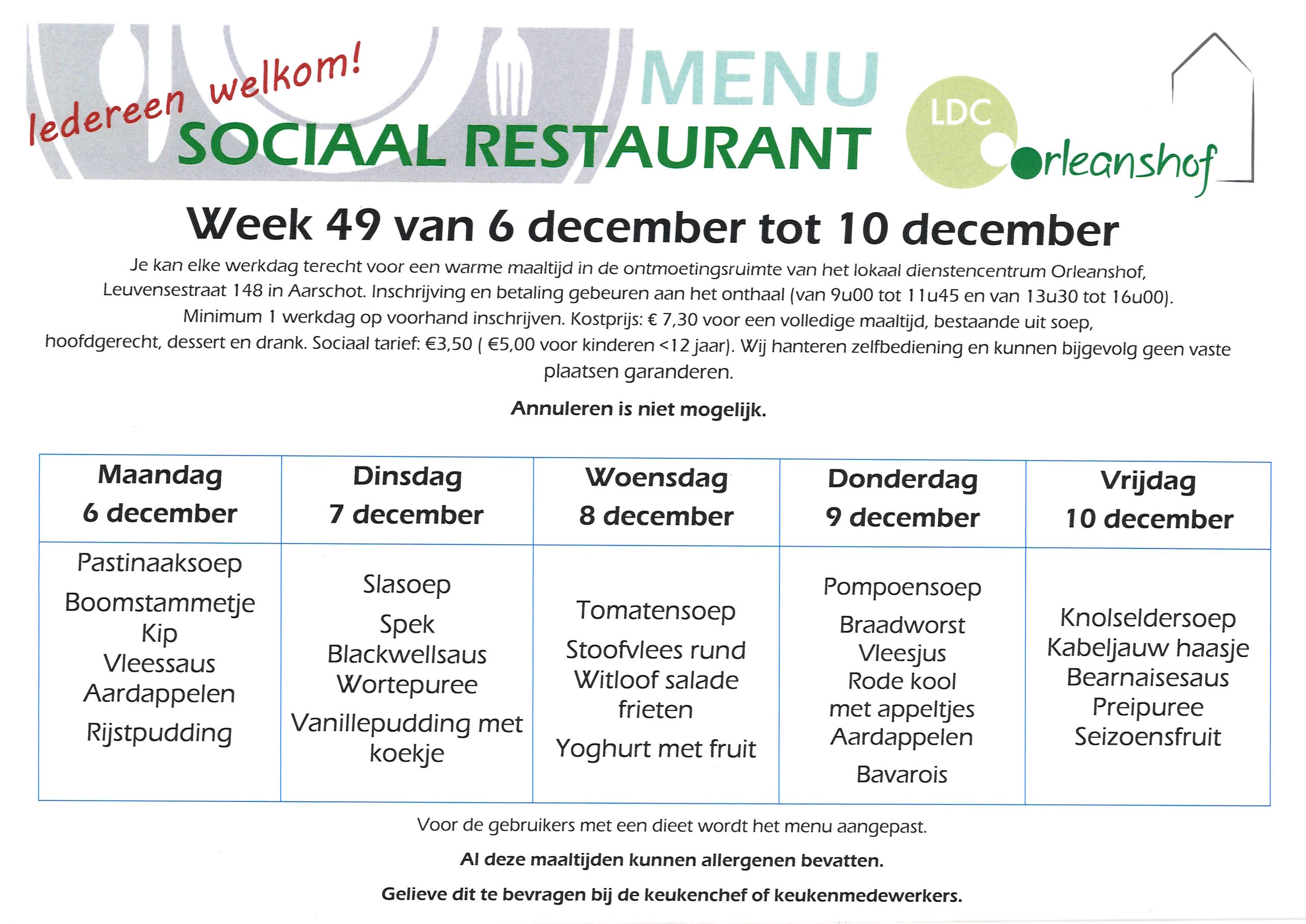 Iedereen welkom!

MENU
SOCIAAL RESTAURANT

LDC Orleanshof

Week 49 van 6 december tot 10 december

Je kan elke werkdag terecht voor een warme maaltijd in de ontmoetingsruimte van het lokaal dienstencentrum Orleanshof, Leuvensestraat 148 in Aarschot. Inschrijving en betaling gebeuren aan het onthaal (van 9u00 tot 11u45 en van 13u30 tot 16u00). Minimum 1 werkdag op voorhand inschrijven. Kostprijs: € 7,30 voor een volledige maaltijd, bestaande uit soep, hoofdgerecht, dessert en drank. Sociaal tarief: €3,50 ( €5,00 voor kinderen <12 jaar). Wij hanteren zelfbediening en kunnen bijgevolg geen vaste plaatsen garanderen.

Annuleren is niet mogelijk.

| Maandag 6 december | Dinsdag 7 december | Woensdag 8 december | Donderdag 9 december | Vrijdag 10 december |
|---|---|---|---|---|
| Pastinaaksoep Boomstammetje Kip Vleessaus Aardappelen Rijstpudding | Slasoep Spek Blackwellsaus Wortepuree Vanillepudding met koekje | Tomatensoep Stoofvlees rund Witloof salade frieten Yoghurt met fruit | Pompoensoep Braadworst Vleesjus Rode kool met appeltjes Aardappelen Bavarois | Knolseldersoep Kabeljauw haasje Bearnaisesaus Preipuree Seizoensfruit |

Voor de gebruikers met een dieet wordt het menu aangepast.

Al deze maaltijden kunnen allergenen bevatten.

Gelieve dit te bevragen bij de keukenchef of keukenmedewerkers.